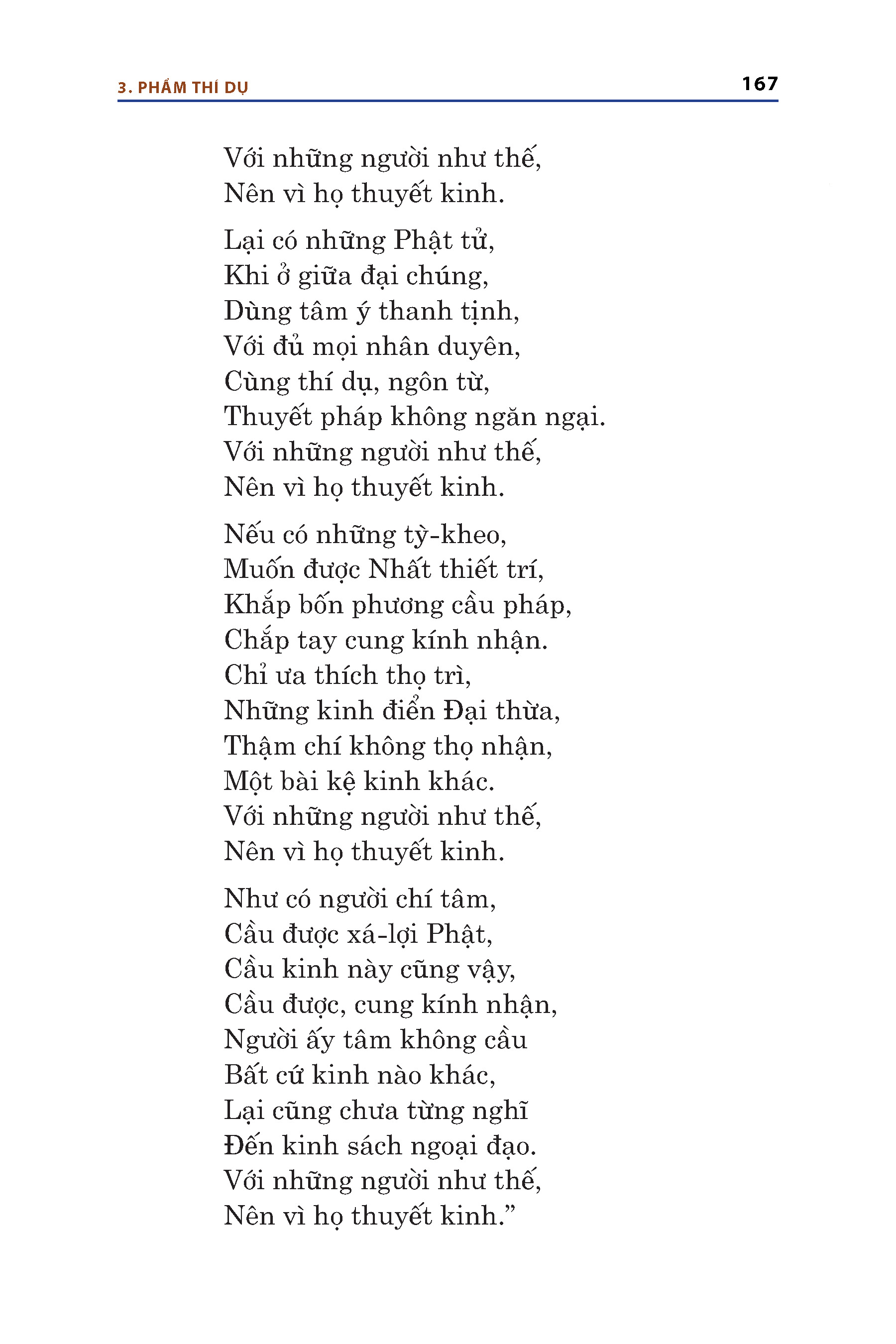 3. PHẨM THÍ DỤ

167

Với những người như thế,
Nên vì họ thuyết kinh.

Lại có những Phật tử,
Khi ở giữa đại chúng,
Dùng tâm ý thanh tịnh,
Với đủ mọi nhân duyên,
Cùng thí dụ, ngôn từ,
Thuyết pháp không ngăn ngại.
Với những người như thế,
Nên vì họ thuyết kinh.

Nếu có những tỳ-kheo,
Muốn được Nhất thiết trí,
Khắp bốn phương cầu pháp,
Chắp tay cung kính nhận.
Chỉ ưa thích thọ trì,
Những kinh điển Đại thừa,
Thậm chí không thọ nhận,
Một bài kệ kinh khác.
Với những người như thế,
Nên vì họ thuyết kinh.

Như có người chí tâm,
Cầu được xá-lợi Phật,
Cầu kinh này cũng vậy,
Cầu được, cung kính nhận,
Người ấy tâm không cầu
Bất cứ kinh nào khác,
Lại cũng chưa từng nghĩ
Đến kinh sách ngoại đạo.
Với những người như thế,
Nên vì họ thuyết kinh.”